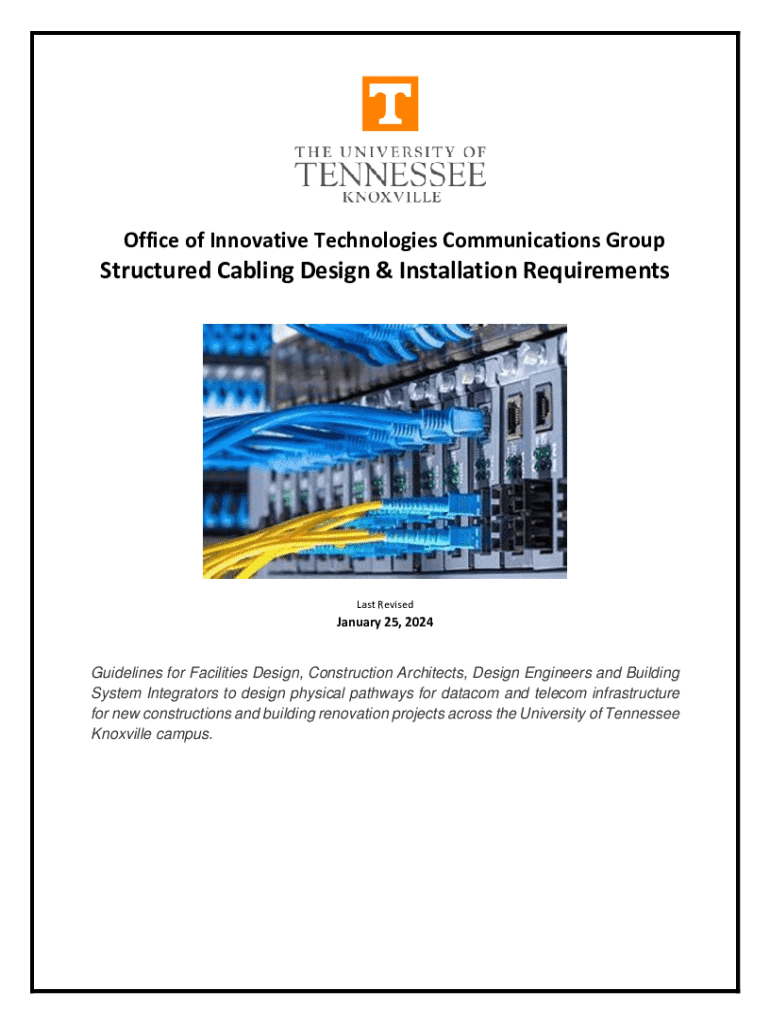 T

THE UNIVERSITY OF
TENNESSEE
KNOXVILLE

Office of Innovative Technologies Communications Group
Structured Cabling Design & Installation Requirements

Last Revised
January 25, 2024

Guidelines for Facilities Design, Construction Architects, Design Engineers and Building System Integrators to design physical pathways for datacom and telecom infrastructure for new constructions and building renovation projects across the University of Tennessee Knoxville campus.